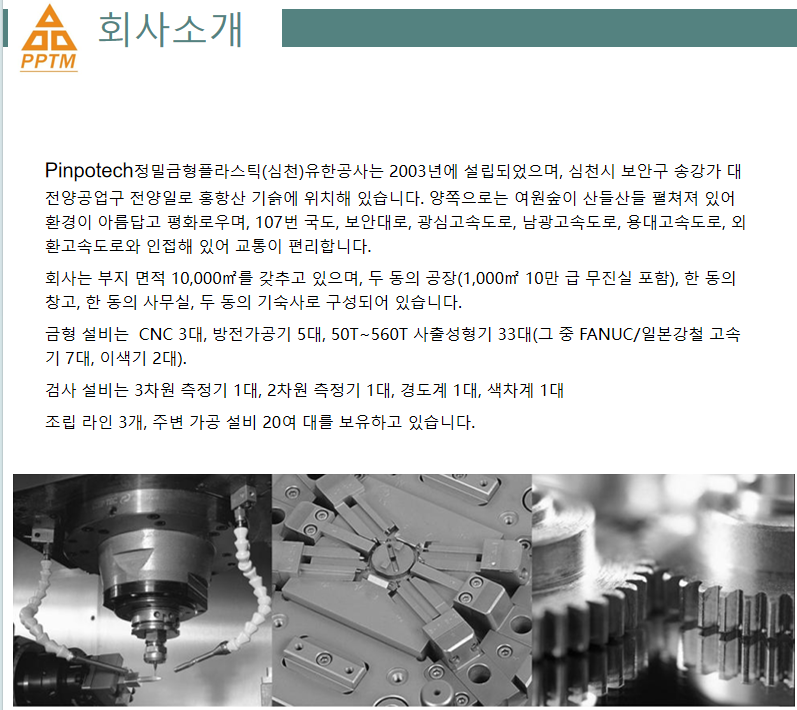 PPTM

회사소개

Pinpotech정밀금형플라스틱(심천)유한공사는 2003년에 설립되었으며, 심천시 보안구 송강가 대전양공업구 전양일로 홍항산 기슭에 위치해 있습니다. 양쪽으로는 여원숲이 산들산들 펼쳐져 있어 환경이 아름답고 평화로우며, 107번 국도, 보안대로, 광심고속도로, 남광고속도로, 용대고속도로, 외환고속도로와 인접해 있어 교통이 편리합니다.

회사는 부지 면적 10,000㎡를 갖추고 있으며, 두 동의 공장(1,000㎡ 10만 급 무진실 포함), 한 동의 창고, 한 동의 사무실, 두 동의 기숙사로 구성되어 있습니다.

금형 설비는 CNC 3대, 방전가공기 5대, 50T~560T 사출성형기 33대(그 중 FANUC/일본강철 고속기 7대, 이색기 2대).

검사 설비는 3차원 측정기 1대, 2차원 측정기 1대, 경도계 1대, 색차계 1대

조립 라인 3개, 주변 가공 설비 20여 대를 보유하고 있습니다.